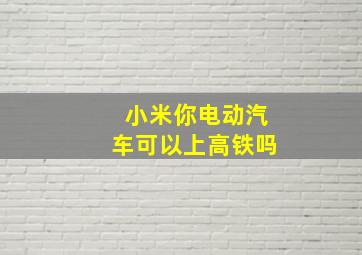 小米你电动汽车可以上高铁吗